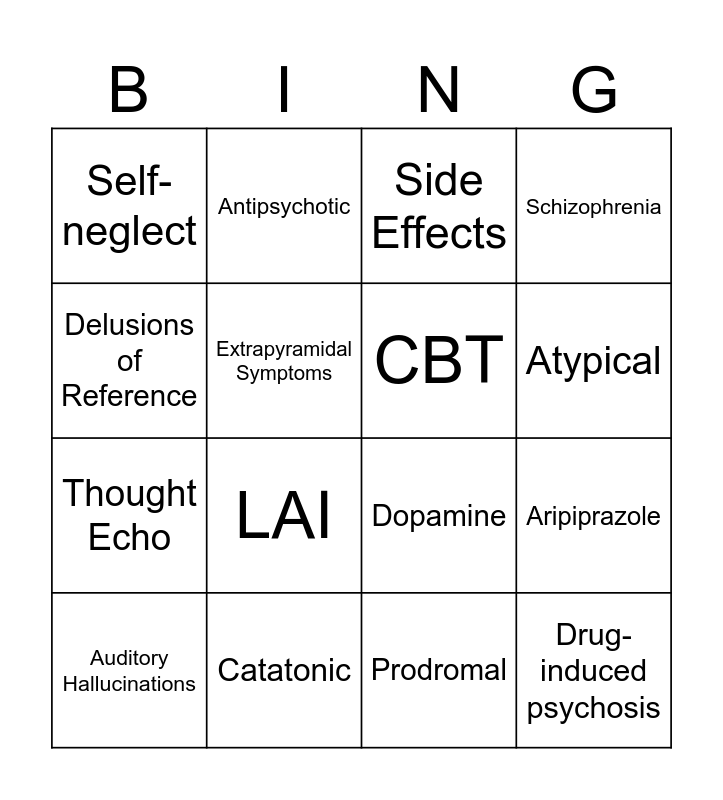 | B | I | N | G |
|---|---|---|---|
| Self-neglect | Antipsychotic | Side Effects | Schizophrenia |
| Delusions of Reference | Extrapyramidal Symptoms | CBT | Atypical |
| Thought Echo | LAI | Dopamine | Aripiprazole |
| Auditory Hallucinations | Catatonic | Prodromal | Drug-induced psychosis |